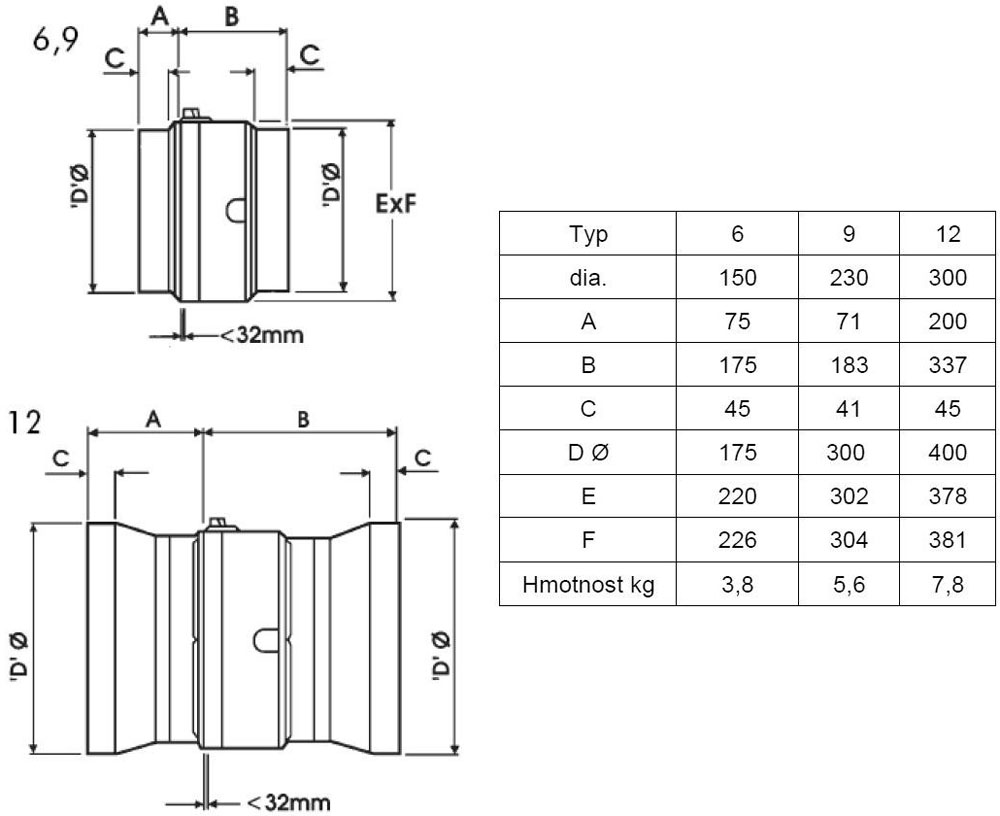 6,9

A B

C C

'D'Ø 'D'Ø ExF

<32mm

12

A B

C C

'D' Ø 'D' Ø

<32mm

| Typ | 6 | 9 | 12 |
|---|---|---|---|
| dia. | 150 | 230 | 300 |
| A | 75 | 71 | 200 |
| B | 175 | 183 | 337 |
| C | 45 | 41 | 45 |
| D Ø | 175 | 300 | 400 |
| E | 220 | 302 | 378 |
| F | 226 | 304 | 381 |
| Hmotnost kg | 3,8 | 5,6 | 7,8 |